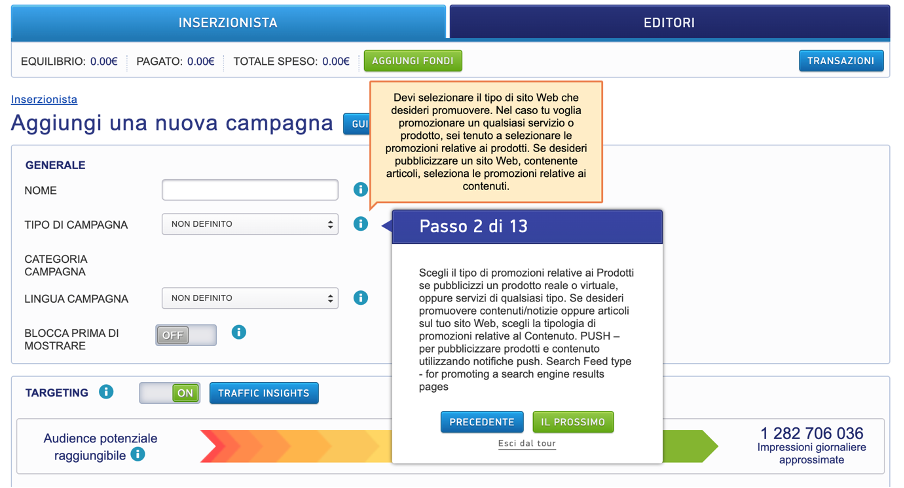 INSERZIONISTA

EDITORI

EQUILIBRIO: 0.00€ PAGATO: 0.00€ TOTALE SPESO: 0.00€ AGGIUNGI FONDI

TRANSAZIONI

Inserzionista

Aggiungi una nuova campagna GUI

Devi selezionare il tipo di sito Web che desideri promuovere. Nel caso tu voglia promozionare un qualsiasi servizio o prodotto, sei tenuto a selezionare le promozioni relative ai prodotti. Se desideri pubblicizzare un sito Web, contenente articoli, seleziona le promozioni relative ai contenuti.

GENERALE

NOME

TIPO DI CAMPAGNA NON DEFINITO

CATEGORIA CAMPAGNA

LINGUA CAMPAGNA NON DEFINITO

BLOCCA PRIMA DI MOSTRARE OFF

Passo 2 di 13

Scegli il tipo di promozioni relative ai Prodotti se pubblicizzi un prodotto reale o virtuale, oppure servizi di qualsiasi tipo. Se desideri promuovere contenuti/notizie oppure articoli sul tuo sito Web, scegli la tipologia di promozioni relative al Contenuto. PUSH – per pubblicizzare prodotti e contenuto utilizzando notifiche push. Search Feed type - for promoting a search engine results pages

PRECEDENTE IL PROSSIMO

Esci dal tour

TARGETING ON TRAFFIC INSIGHTS

Audience potenziale raggiungibile

1 282 706 036
Impressioni giornaliere approssimate